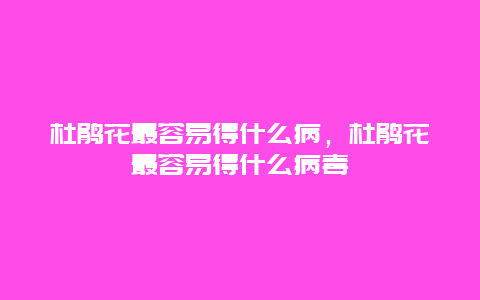 杜鹃花最容易得什么病，杜鹃花最容易得什么病毒